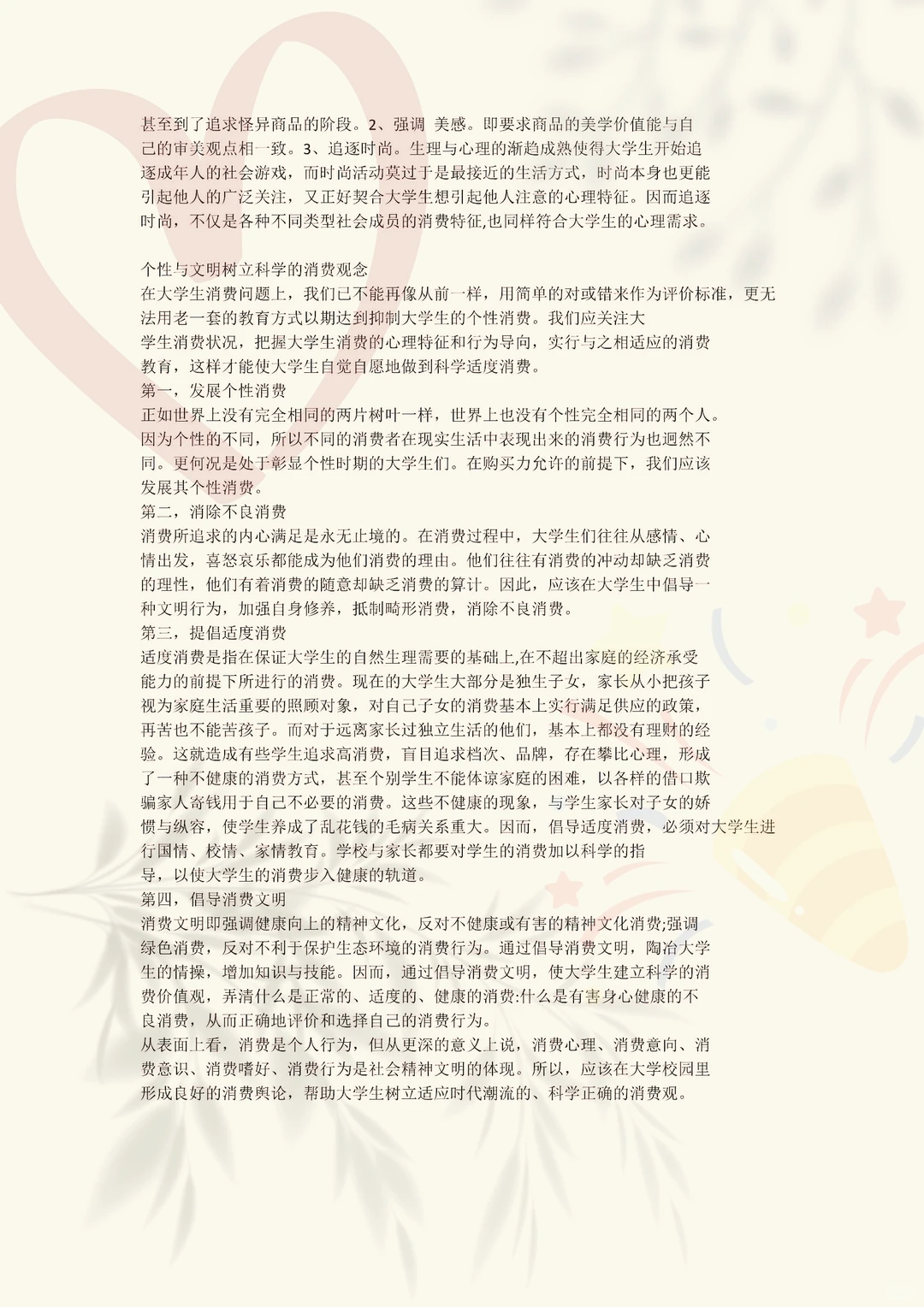 甚至到了追求怪异商品的阶段。2、强调 美感。即要求商品的美学价值能与自己的审美观点相一致。3、追逐时尚。生理与心理的渐趋成熟使得大学生开始追逐成年人的社会游戏，而时尚活动莫过于是最接近的生活方式，时尚本身也更能引起他人的广泛关注，又正好契合大学生想引起他人注意的心理特征。因而追逐时尚，不仅是各种不同类型社会成员的消费特征,也同样符合大学生的心理需求。

个性与文明树立科学的消费观念
在大学生消费问题上，我们已不能再像从前一样，用简单的对或错来作为评价标准，更无法用老一套的教育方式以期达到抑制大学生的个性消费。我们应关注大学生消费状况，把握大学生消费的心理特征和行为导向，实行与之相适应的消费教育，这样才能使大学生自觉自愿地做到科学适度消费。
第一，发展个性消费
正如世界上没有完全相同的两片树叶一样，世界上也没有个性完全相同的两个人。因为个性的不同，所以不同的消费者在现实生活中表现出来的消费行为也迥然不同。更何况是处于彰显个性时期的大学生们。在购买力允许的前提下，我们应该发展其个性消费。
第二，消除不良消费
消费所追求的内心满足是永无止境的。在消费过程中，大学生们往往从感情、心情出发，喜怒哀乐都能成为他们消费的理由。他们往往有消费的冲动却缺乏消费的理性，他们有着消费的随意却缺乏消费的算计。因此，应该在大学生中倡导一种文明行为，加强自身修养，抵制畸形消费，消除不良消费。
第三，提倡适度消费
适度消费是指在保证大学生的自然生理需要的基础上,在不超出家庭的经济承受能力的前提下所进行的消费。现在的大学生大部分是独生子女，家长从小把孩子视为家庭生活重要的照顾对象，对自己子女的消费基本上实行满足供应的政策，再苦也不能苦孩子。而对于远离家长过独立生活的他们，基本上都没有理财的经验。这就造成有些学生追求高消费，盲目追求档次、品牌，存在攀比心理，形成了一种不健康的消费方式，甚至个别学生不能体谅家庭的困难，以各样的借口欺骗家人寄钱用于自己不必要的消费。这些不健康的现象，与学生家长对子女的娇惯与纵容，使学生养成了乱花钱的毛病关系重大。因而，倡导适度消费，必须对大学生进行国情、校情、家情教育。学校与家长都要对学生的消费加以科学的指导，以使大学生的消费步入健康的轨道。
第四，倡导消费文明
消费文明即强调健康向上的精神文化，反对不健康或有害的精神文化消费;强调绿色消费，反对不利于保护生态环境的消费行为。通过倡导消费文明，陶冶大学生的情操，增加知识与技能。因而，通过倡导消费文明，使大学生建立科学的消费价值观，弄清什么是正常的、适度的、健康的消费:什么是有害身心健康的不良消费，从而正确地评价和选择自己的消费行为。
从表面上看，消费是个人行为，但从更深的意义上说，消费心理、消费意向、消费意识、消费嗜好、消费行为是社会精神文明的体现。所以，应该在大学校园里形成良好的消费舆论，帮助大学生树立适应时代潮流的、科学正确的消费观。